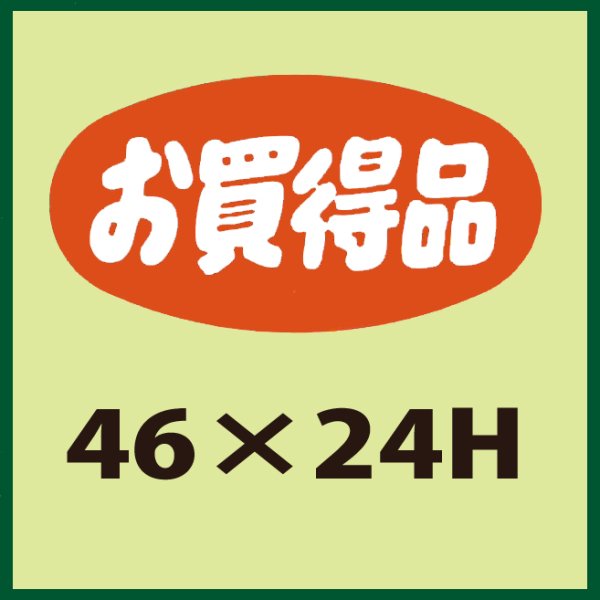 お買得品

46×24H